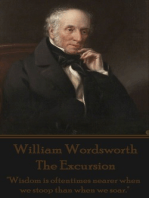 William Wordsworth
The Excursion

"Wisdom is oftentimes nearer when we stoop than when we soar."